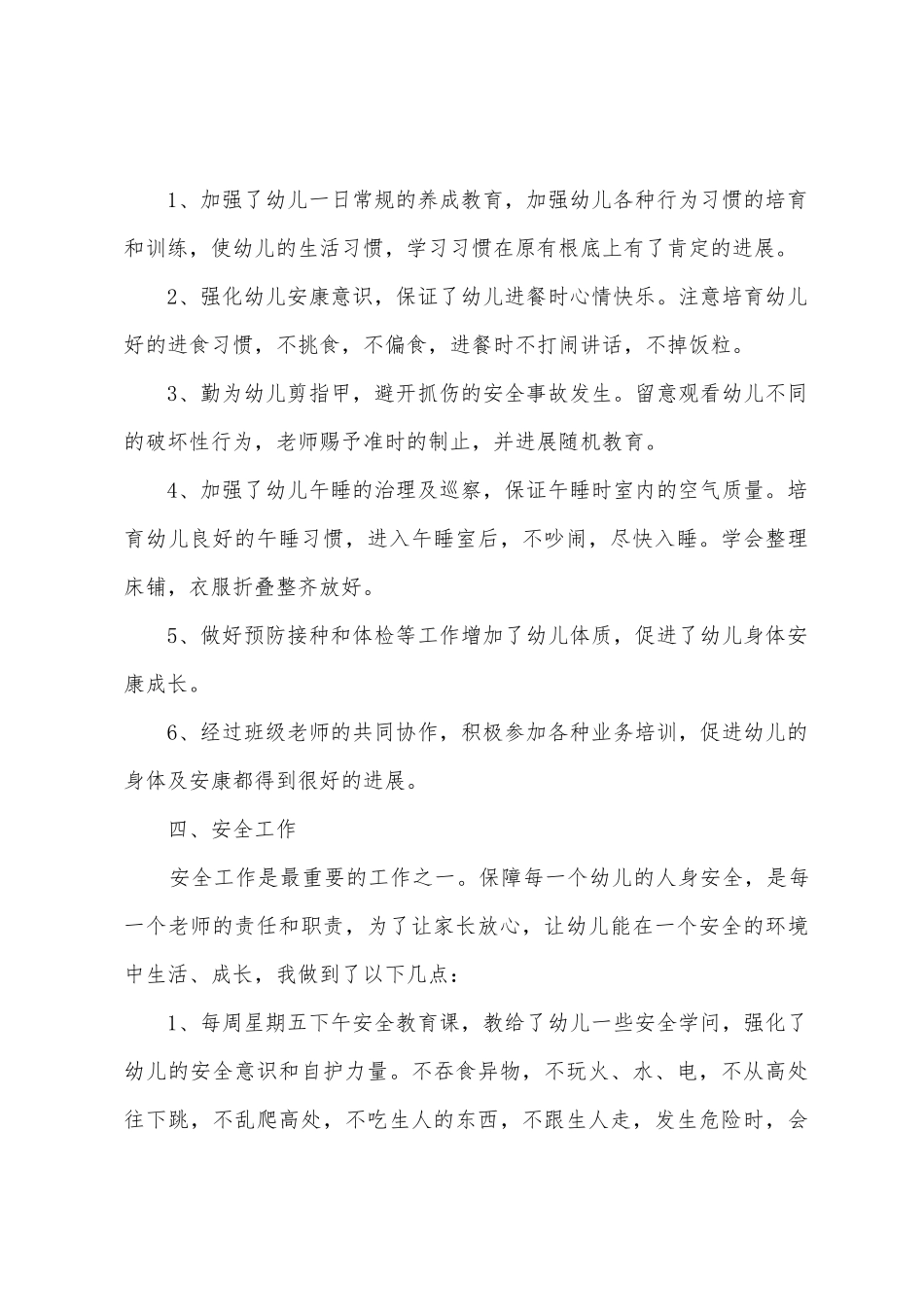 1、加强了幼儿一日常规的养成教育，加强幼儿各种行为习惯的培育和训练，使幼儿的生活习惯，学习习惯在原有根底上有了肯定的进展。

2、强化幼儿安康意识，保证了幼儿进餐时心情快乐。注意培育幼儿好的进食习惯，不挑食，不偏食，进餐时不打闹讲话，不掉饭粒。

3、勤为幼儿剪指甲，避开抓伤的安全事故发生。留意观看幼儿不同的破坏性行为，老师赐予准时的制止，并进展随机教育。

4、加强了幼儿午睡的治理及巡察，保证午睡时室内的空气质量。培育幼儿良好的午睡习惯，进入午睡室后，不吵闹，尽快入睡。学会整理床铺，衣服折叠整齐放好。

5、做好预防接种和体检等工作增加了幼儿体质，促进了幼儿身体安康成长。

6、经过班级老师的共同协作，积极参加各种业务培训，促进幼儿的身体及安康都得到很好的进展。

四、安全工作

安全工作是最重要的工作之一。保障每一个幼儿的人身安全，是每一个老师的责任和职责，为了让家长放心，让幼儿能在一个安全的环境中生活、成长，我做到了以下几点：

1、每周星期五下午安全教育课，教给了幼儿一些安全学问，强化了幼儿的安全意识和自护力量。不吞食异物，不玩火、水、电，不从高处往下跳，不乱爬高处，不吃生人的东西，不跟生人走，发生危险时，会